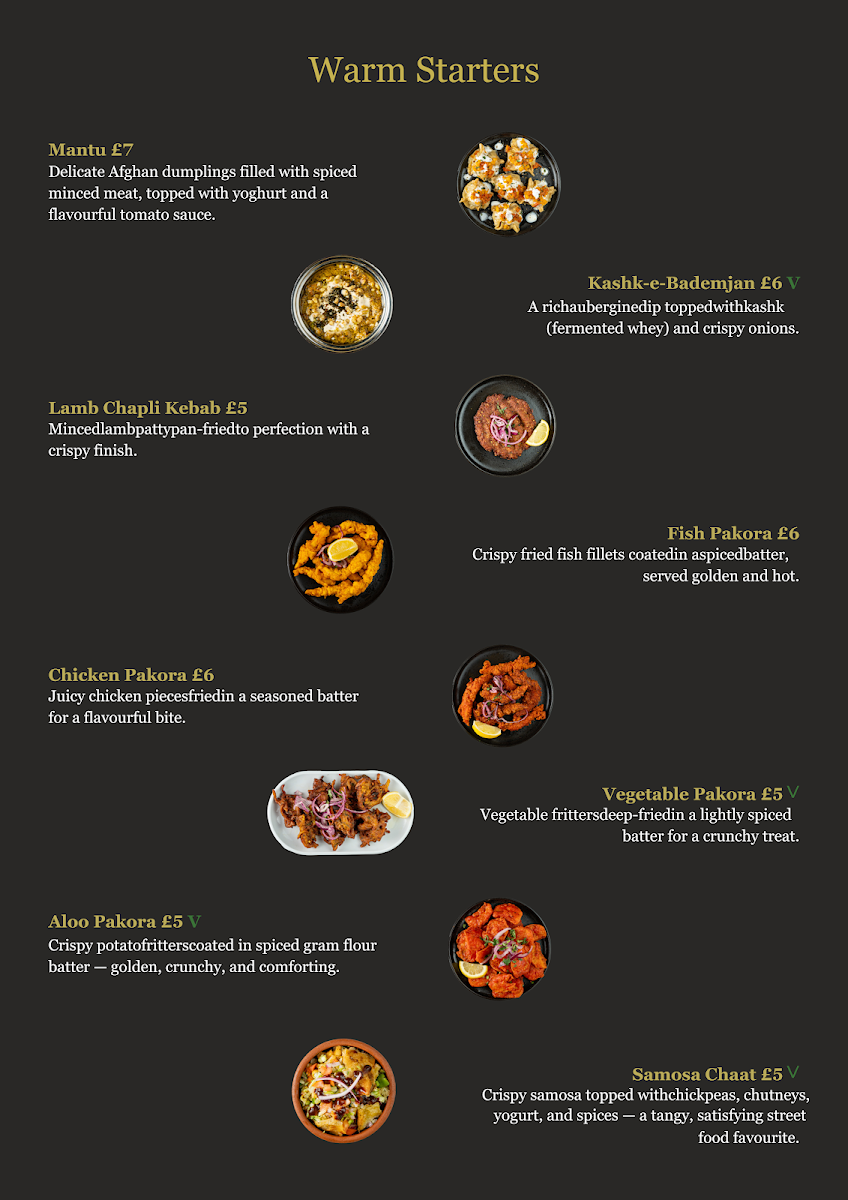 Warm Starters

Mantu £7
Delicate Afghan dumplings filled with spiced minced meat, topped with yoghurt and a flavourful tomato sauce.

Kashk-e-Bademjan £6 V
A richauberginedip toppedwithkashk (fermented whey) and crispy onions.

Lamb Chapli Kebab £5
Mincedlambpattypan-friedto perfection with a crispy finish.

Fish Pakora £6
Crispy fried fish fillets coatedin aspicedbatter, served golden and hot.

Chicken Pakora £6
Juicy chicken piecesfriedin a seasoned batter for a flavourful bite.

Vegetable Pakora £5 V
Vegetable frittersdeep-friedin a lightly spiced batter for a crunchy treat.

Aloo Pakora £5 V
Crispy potatofritterscoated in spiced gram flour batter — golden, crunchy, and comforting.

Samosa Chaat £5 V
Crispy samosa topped withchickpeas, chutneys, yogurt, and spices — a tangy, satisfying street food favourite.